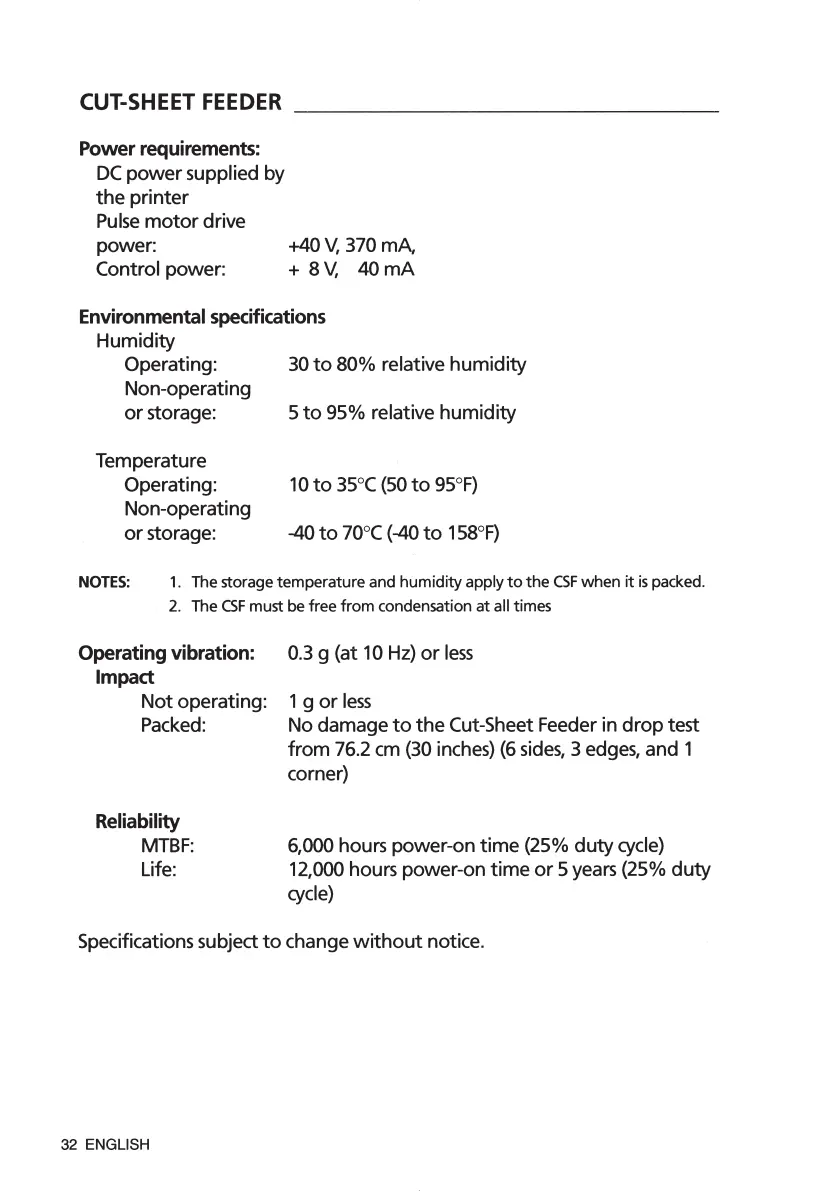 CUT-SHEET FEEDER

Power requirements:
DC power supplied by the printer
Pulse motor drive power: +40 V, 370 mA,
Control power: + 8 V, 40 mA

Environmental specifications
Humidity
Operating: 30 to 80% relative humidity
Non-operating or storage: 5 to 95% relative humidity

Temperature
Operating: 10 to 35°C (50 to 95°F)
Non-operating or storage: -40 to 70°C (-40 to 158°F)

NOTES: 1. The storage temperature and humidity apply to the CSF when it is packed.
2. The CSF must be free from condensation at all times

Operating vibration: 0.3 g (at 10 Hz) or less
Impact
Not operating: 1 g or less
Packed: No damage to the Cut-Sheet Feeder in drop test from 76.2 cm (30 inches) (6 sides, 3 edges, and 1 corner)

Reliability
MTBF: 6,000 hours power-on time (25% duty cycle)
Life: 12,000 hours power-on time or 5 years (25% duty cycle)

Specifications subject to change without notice.

32 ENGLISH